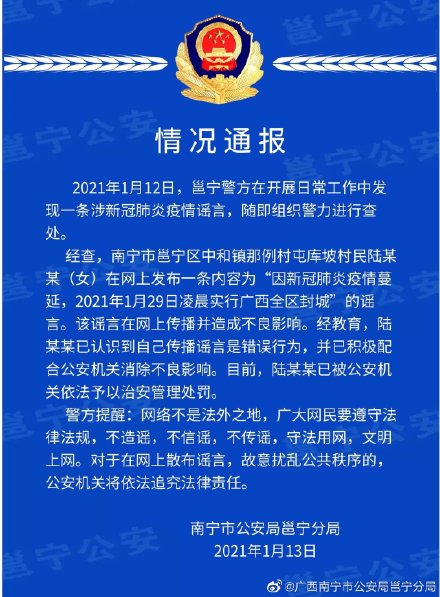 邕宁公安

情况通报

2021年1月12日，邕宁警方在开展日常工作中发现一条涉新冠肺炎疫情谣言，随即组织警力进行查处。

经查，南宁市邕宁区中和镇那例村屯库坡村民陆某某（女）在网上发布一条内容为“因新冠肺炎疫情蔓延，2021年1月29日凌晨实行广西全区封城”的谣言。该谣言在网上传播并造成不良影响。经教育，陆某某已认识到自己传播谣言是错误行为，并已积极配合公安机关消除不良影响。目前，陆某某已被公安机关依法予以治安管理处罚。

警方提醒：网络不是法外之地，广大网民要遵守法律法规，不造谣，不信谣，不传谣，守法用网，文明上网。对于在网上散布谣言，故意扰乱公共秩序的，公安机关将依法追究法律责任。

南宁市公安局邕宁分局
2021年1月13日

@广西南宁市公安局邕宁分局